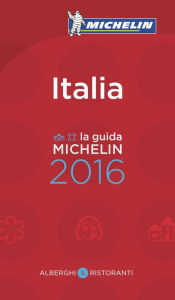 MICHELIN

Italia

la guida
MICHELIN
2016

ALBERGHI & RISTORANTI